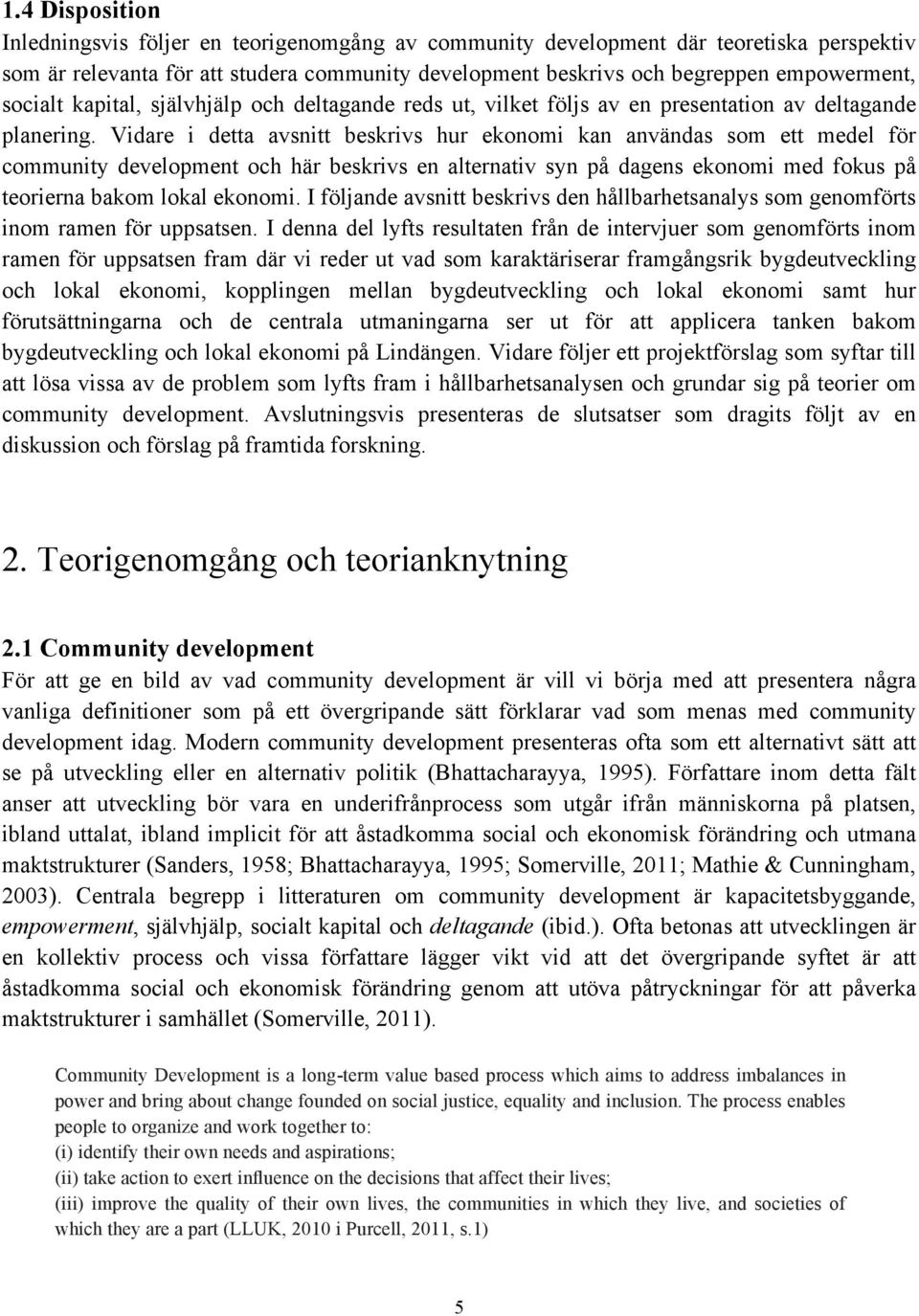 1.4 Disposition
Inledningsvis följer en teorigenomgång av community development där teoretiska perspektiv som är relevanta för att studera community development beskrivs och begreppen empowerment, socialt kapital, självhjälp och deltagande reds ut, vilket följs av en presentation av deltagande planering. Vidare i detta avsnitt beskrivs hur ekonomi kan användas som ett medel för community development och här beskrivs en alternativ syn på dagens ekonomi med fokus på teorierna bakom lokal ekonomi. I följande avsnitt beskrivs den hållbarhetsanalys som genomförts inom ramen för uppsatsen. I denna del lyfts resultaten från de intervjuer som genomförts inom ramen för uppsatsen fram där vi reder ut vad som karaktäriserar framgångsrik bygdeutveckling och lokal ekonomi, kopplingen mellan bygdeutveckling och lokal ekonomi samt hur förutsättningarna och de centrala utmaningarna ser ut för att applicera tanken bakom bygdeutveckling och lokal ekonomi på Lindängen. Vidare följer ett projektförslag som syftar till att lösa vissa av de problem som lyfts fram i hållbarhetsanalysen och grundar sig på teorier om community development. Avslutningsvis presenteras de slutsatser som dragits följt av en diskussion och förslag på framtida forskning.

2. Teorigenomgång och teorianknytning

2.1 Community development
För att ge en bild av vad community development är vill vi börja med att presentera några vanliga definitioner som på ett övergripande sätt förklarar vad som menas med community development idag. Modern community development presenteras ofta som ett alternativt sätt att se på utveckling eller en alternativ politik (Bhattacharayya, 1995). Författare inom detta fält anser att utveckling bör vara en underifrånprocess som utgår ifrån människorna på platsen, ibland uttalat, ibland implicit för att åstadkomma social och ekonomisk förändring och utmana maktstrukturer (Sanders, 1958; Bhattacharayya, 1995; Somerville, 2011; Mathie & Cunningham, 2003). Centrala begrepp i litteraturen om community development är kapacitetsbyggande, empowerment, självhjälp, socialt kapital och deltagande (ibid.). Ofta betonas att utvecklingen är en kollektiv process och vissa författare lägger vikt vid att det övergripande syftet är att åstadkomma social och ekonomisk förändring genom att utöva påtryckningar för att påverka maktstrukturer i samhället (Somerville, 2011).

Community Development is a long-term value based process which aims to address imbalances in power and bring about change founded on social justice, equality and inclusion. The process enables people to organize and work together to:
(i) identify their own needs and aspirations;
(ii) take action to exert influence on the decisions that affect their lives;
(iii) improve the quality of their own lives, the communities in which they live, and societies of which they are a part (LLUK, 2010 i Purcell, 2011, s.1)

5